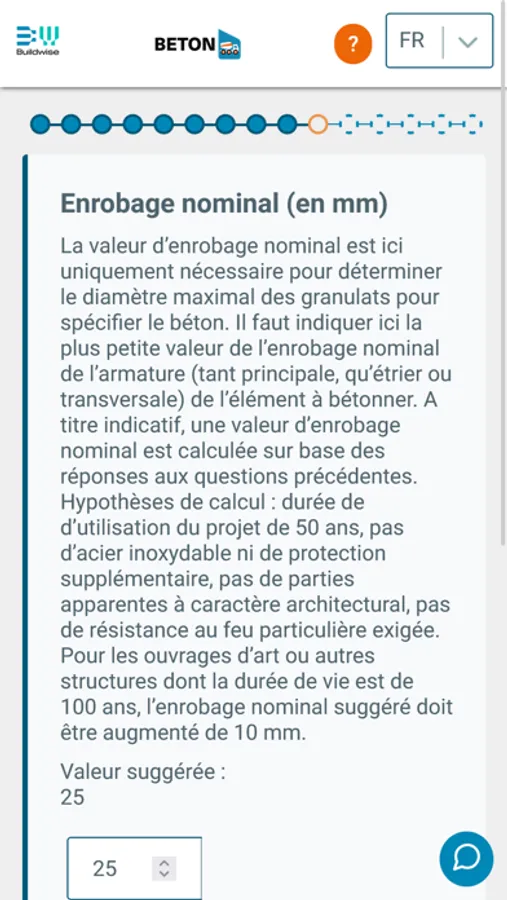 Buildwise

BETON

?

FR

Enrobage nominal (en mm)

La valeur d’enrobage nominal est ici uniquement nécessaire pour déterminer le diamètre maximal des granulats pour spécifier le béton. Il faut indiquer ici la plus petite valeur de l’enrobage nominal de l’armature (tant principale, qu’étrier ou transversale) de l’élément à bétonner. A titre indicatif, une valeur d’enrobage nominal est calculée sur base des réponses aux questions précédentes. Hypothèses de calcul : durée de d’utilisation du projet de 50 ans, pas d’acier inoxydable ni de protection supplémentaire, pas de parties apparentes à caractère architectural, pas de résistance au feu particulière exigée. Pour les ouvrages d’art ou autres structures dont la durée de vie est de 100 ans, l’enrobage nominal suggéré doit être augmenté de 10 mm.

Valeur suggérée :
25

25